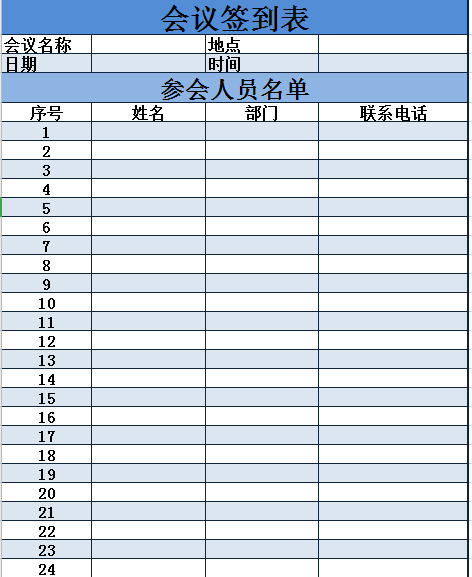 会议签到表

| 会议名称 | | 地点 | |
|---|---|---|---|
| 日期 | | 时间 | |

参会人员名单

| 序号 | 姓名 | 部门 | 联系电话 |
|---|---|---|---|
| 1 | | | |
| 2 | | | |
| 3 | | | |
| 4 | | | |
| 5 | | | |
| 6 | | | |
| 7 | | | |
| 8 | | | |
| 9 | | | |
| 10 | | | |
| 11 | | | |
| 12 | | | |
| 13 | | | |
| 14 | | | |
| 15 | | | |
| 16 | | | |
| 17 | | | |
| 18 | | | |
| 19 | | | |
| 20 | | | |
| 21 | | | |
| 22 | | | |
| 23 | | | |
| 24 | | | |